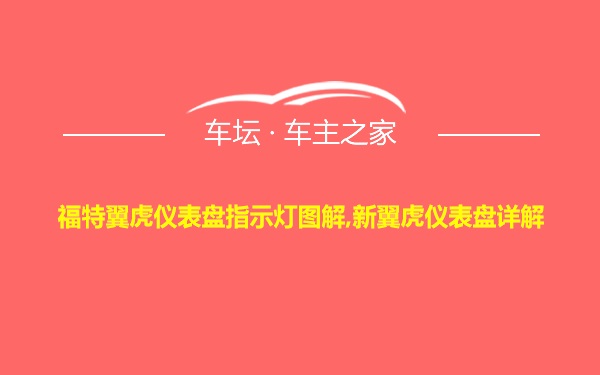 车坛 · 车主之家

福特翼虎仪表盘指示灯图解,新翼虎仪表盘详解